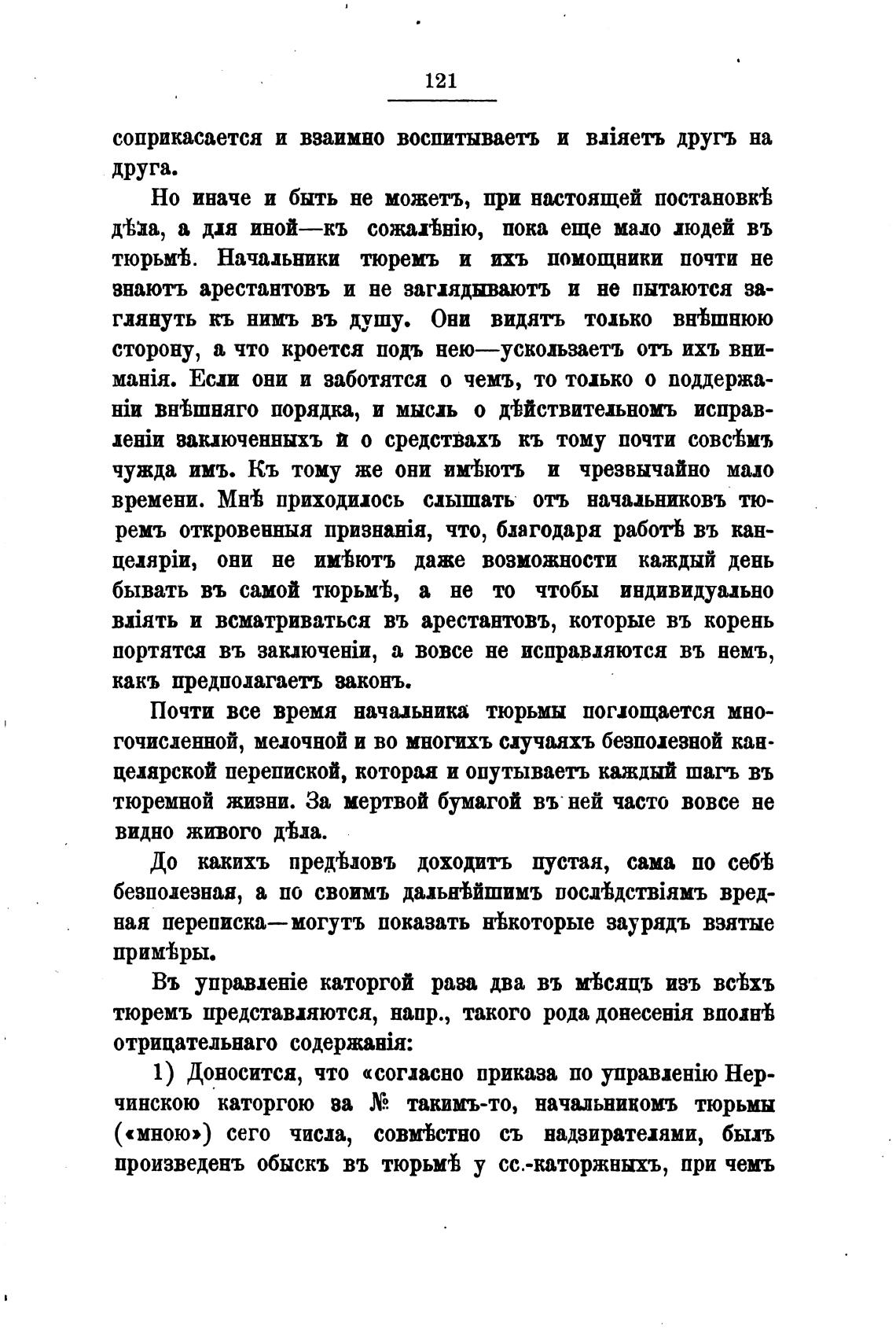 121

соприкасается и взаимно воспитываетъ и вліяетъ другъ на друга.

Но иначе и быть не можетъ, при настоящей постановкѣ дѣла, а для иной—къ сожалѣнію, пока еще мало людей въ тюрьмѣ. Начальники тюремъ и ихъ помощники почти не знаютъ арестантовъ и не заглядываютъ и не пытаются заглянуть къ нимъ въ душу. Они видятъ только внѣшнюю сторону, а что кроется подъ нею—ускользаетъ отъ ихъ вниманія. Если они и заботятся о чемъ, то только о поддержаніи внѣшняго порядка, и мысль о дѣйствительномъ исправленіи заключенныхъ и о средствахъ къ тому почти совсѣмъ чужда имъ. Къ тому же они имѣютъ и чрезвычайно мало времени. Мнѣ приходилось слышать отъ начальниковъ тюремъ откровенныя признанія, что, благодаря работѣ въ канцеляріи, они не имѣютъ даже возможности каждый день бывать въ самой тюрьмѣ, а не то чтобы индивидуально вліять и всматриваться въ арестантовъ, которые въ корень портятся въ заключеніи, а вовсе не исправляются въ немъ, какъ предполагаетъ законъ.

Почти все время начальника тюрьмы поглощается многочисленной, мелочной и во многихъ случаяхъ безполезной канцелярской перепиской, которая и опутываетъ каждый шагъ въ тюремной жизни. За мертвой бумагой въ ней часто вовсе не видно живого дѣла.

До какихъ предѣловъ доходитъ пустая, сама по себѣ безполезная, а по своимъ дальнѣйшимъ послѣдствіямъ вредная переписка—могутъ показать нѣкоторые заурядъ взятые примѣры.

Въ управленіе каторгой раза два въ мѣсяцъ изъ всѣхъ тюремъ представляются, напр., такого рода донесенія вполнѣ отрицательнаго содержанія:

1) Доносится, что «согласно приказа по управленію Нерчинскою каторгою за № такимъ-то, начальникомъ тюрьмы («мною») сего числа, совмѣстно съ надзирателями, былъ произведенъ обыскъ въ тюрьмѣ у сс.-каторжныхъ, при чемъ